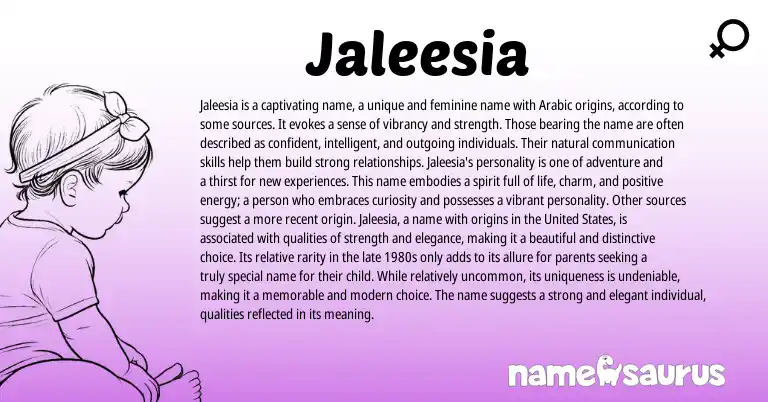 Jaleesia

Jaleesia is a captivating name, a unique and feminine name with Arabic origins, according to some sources. It evokes a sense of vibrancy and strength. Those bearing the name are often described as confident, intelligent, and outgoing individuals. Their natural communication skills help them build strong relationships. Jaleesia's personality is one of adventure and a thirst for new experiences. This name embodies a spirit full of life, charm, and positive energy; a person who embraces curiosity and possesses a vibrant personality. Other sources suggest a more recent origin. Jaleesia, a name with origins in the United States, is associated with qualities of strength and elegance, making it a beautiful and distinctive choice. Its relative rarity in the late 1980s only adds to its allure for parents seeking a truly special name for their child. While relatively uncommon, its uniqueness is undeniable, making it a memorable and modern choice. The name suggests a strong and elegant individual, qualities reflected in its meaning.

namesaurus